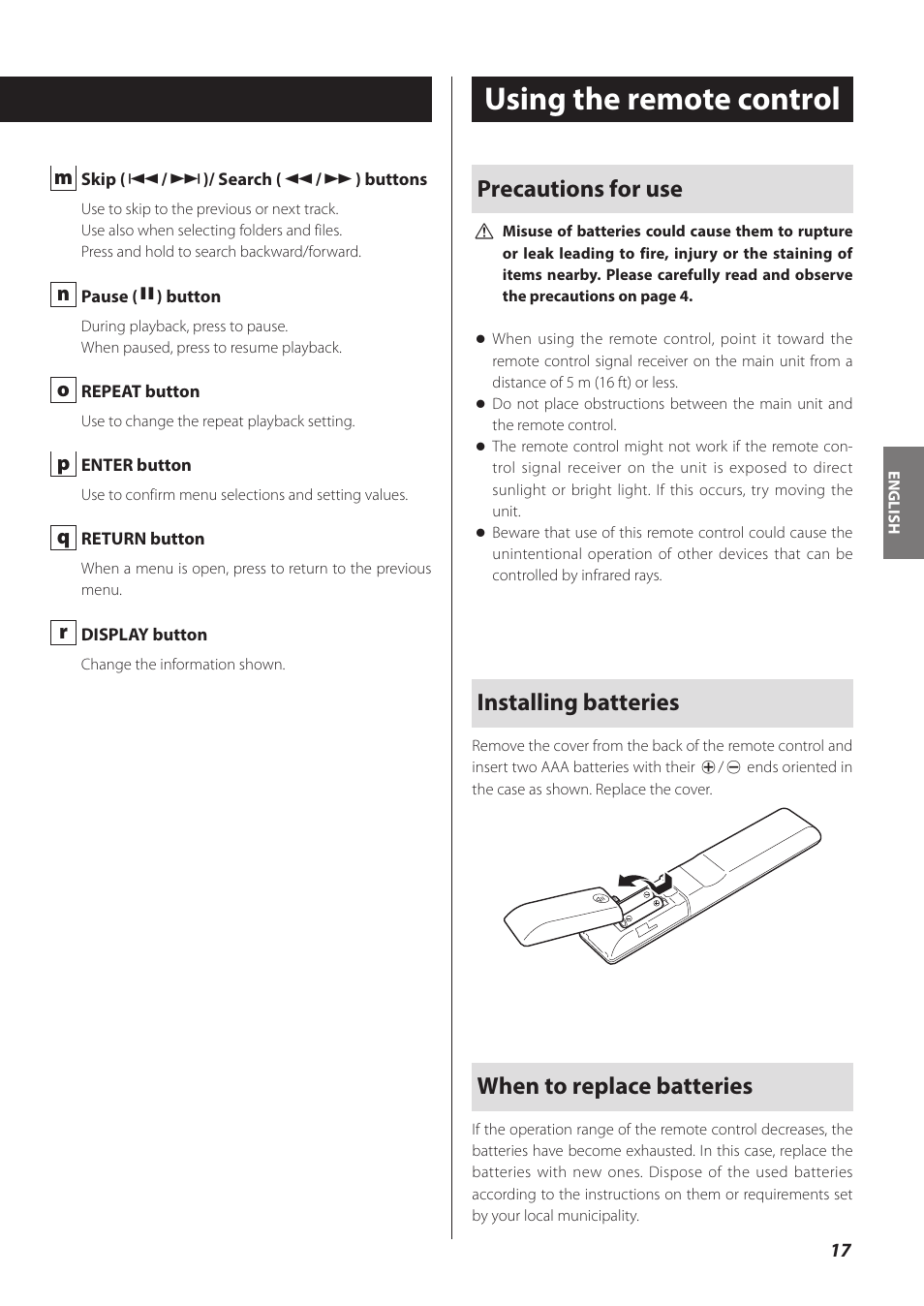 m Skip (⏮/⏭)/ Search (◀◀/▶▶) buttons

Use to skip to the previous or next track.
Use also when selecting folders and files.
Press and hold to search backward/forward.

n Pause (⏸) button

During playback, press to pause.
When paused, press to resume playback.

o REPEAT button

Use to change the repeat playback setting.

p ENTER button

Use to confirm menu selections and setting values.

q RETURN button

When a menu is open, press to return to the previous menu.

r DISPLAY button

Change the information shown.

Using the remote control

Precautions for use

⚠ Misuse of batteries could cause them to rupture or leak leading to fire, injury or the staining of items nearby. Please carefully read and observe the precautions on page 4.

● When using the remote control, point it toward the remote control signal receiver on the main unit from a distance of 5 m (16 ft) or less.
● Do not place obstructions between the main unit and the remote control.
● The remote control might not work if the remote control signal receiver on the unit is exposed to direct sunlight or bright light. If this occurs, try moving the unit.
● Beware that use of this remote control could cause the unintentional operation of other devices that can be controlled by infrared rays.

Installing batteries

Remove the cover from the back of the remote control and insert two AAA batteries with their ⊕/⊖ ends oriented in the case as shown. Replace the cover.

When to replace batteries

If the operation range of the remote control decreases, the batteries have become exhausted. In this case, replace the batteries with new ones. Dispose of the used batteries according to the instructions on them or requirements set by your local municipality.

ENGLISH

17